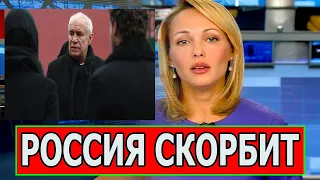 РОССИЯ СКОРБИТ